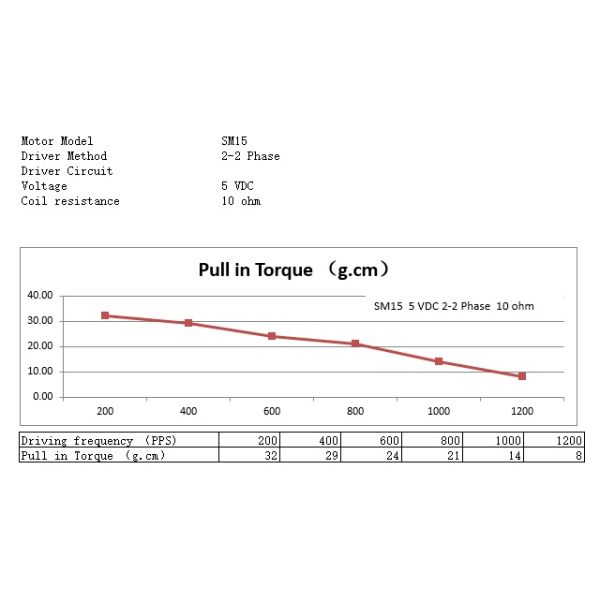 Motor Model SM15
Driver Method 2-2 Phase
Driver Circuit
Voltage 5 VDC
Coil resistance 10 ohm

Pull in Torque （g.cm）

SM15 5 VDC 2-2 Phase 10 ohm

40.00
30.00
20.00
10.00
0.00

200 400 600 800 1000 1200

| Driving frequency (PPS) | 200 | 400 | 600 | 800 | 1000 | 1200 |
|---|---|---|---|---|---|---|
| Pull in Torque (g.cm) | 32 | 29 | 24 | 21 | 14 | 8 |